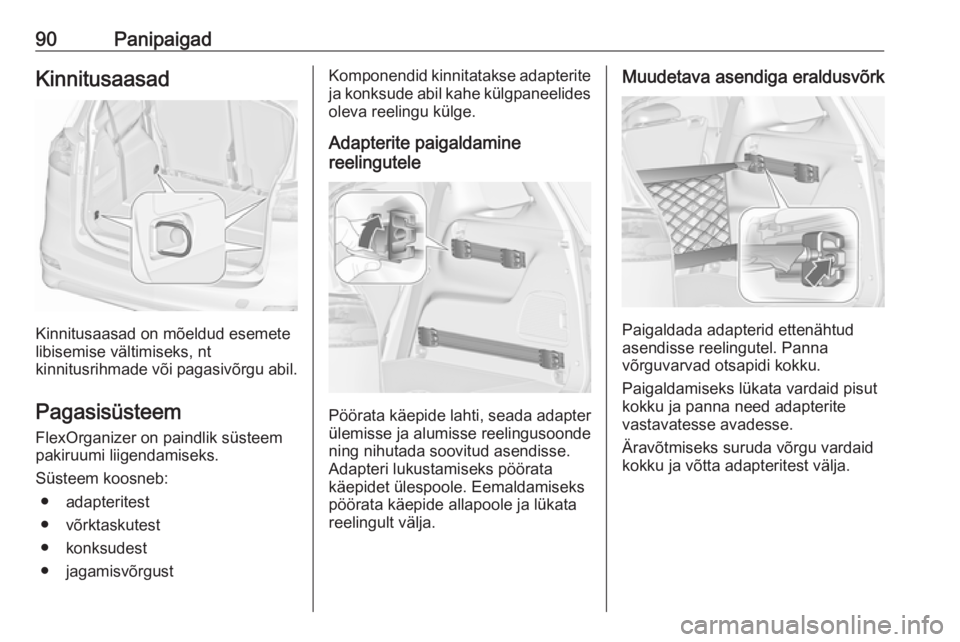 90 Panipaigad

Kinnitusaasad

Kinnitusaasad on mõeldud esemete libisemise vältimiseks, nt kinnitusrihmade või pagasivõrgu abil.

Pagasisüsteem

FlexOrganizer on paindlik süsteem pakiruumi liigendamiseks.

Süsteem koosneb:
● adapteritest
● võrktaskutest
● konksudest
● jagamisvõrgust

Komponendid kinnitatakse adapterite ja konksude abil kahe külgpaneelides oleva reelingu külge.

Adapterite paigaldamine reelingutele

Pöörata käepide lahti, seada adapter ülemisse ja alumisse reelingusoonde ning nihutada soovitud asendisse. Adapteri lukustamiseks pöörata käepidet ülespoole. Eemaldamiseks pöörata käepide allapoole ja lükata reelingult välja.

Muudetava asendiga eraldusvõrk

Paigaldada adapterid ettenähtud asendisse reelingutel. Panna võrguvarvad otsapidi kokku.

Paigaldamiseks lükata vardaid pisut kokku ja panna need adapterite vastavatesse avadesse.

Äravõtmiseks suruda võrgu vardaid kokku ja võtta adapteritest välja.

carmanualsonline.info